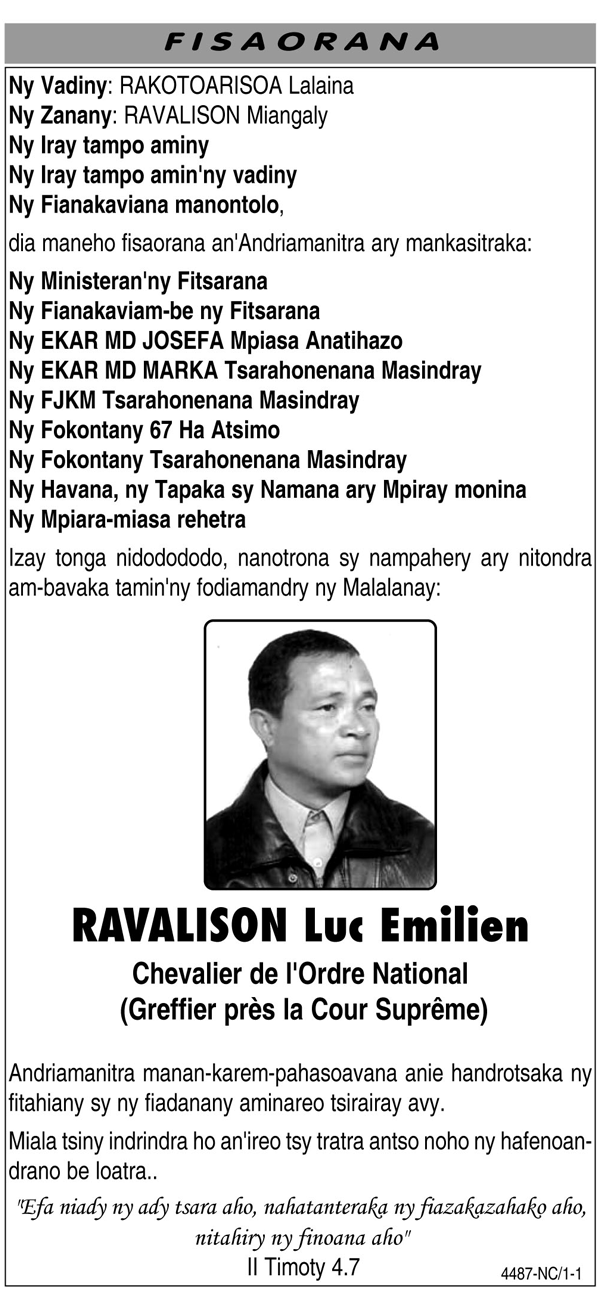 FISAORANA

Ny Vadiny: RAKOTOARISOA Lalaina
Ny Zanany: RAVALISON Miangaly
Ny Iray tampo aminy
Ny Iray tampo amin'ny vadiny
Ny Fianakaviana manontolo,

dia maneho fisaorana an'Andriamanitra ary mankasitraka:

Ny Ministeran'ny Fitsarana
Ny Fianakaviam-be ny Fitsarana
Ny EKAR MD JOSEFA Mpiasa Anatihazo
Ny EKAR MD MARKA Tsarahonenana Masindray
Ny FJKM Tsarahonenana Masindray
Ny Fokontany 67 Ha Atsimo
Ny Fokontany Tsarahonenana Masindray
Ny Havana, ny Tapaka sy Namana ary Mpiray monina
Ny Mpiara-miasa rehetra

Izay tonga nidodododo, nanotrona sy nampahery ary nitondra am-bavaka tamin'ny fodiamandry ny Malalanay:

RAVALISON Luc Emilien
Chevalier de l'Ordre National
(Greffier près la Cour Suprême)

Andriamanitra manan-karem-pahasoavana anie handrotsaka ny fitahiany sy ny fiadanany aminareo tsirairay avy.

Miala tsiny indrindra ho an'ireo tsy tratra antso noho ny hafenoandrano be loatra..

"Efa niady ny ady tsara aho, nahatanteraka ny fiazakazahako aho, nitahiry ny finoana aho"
II Timoty 4.7

4487-NC/1-1